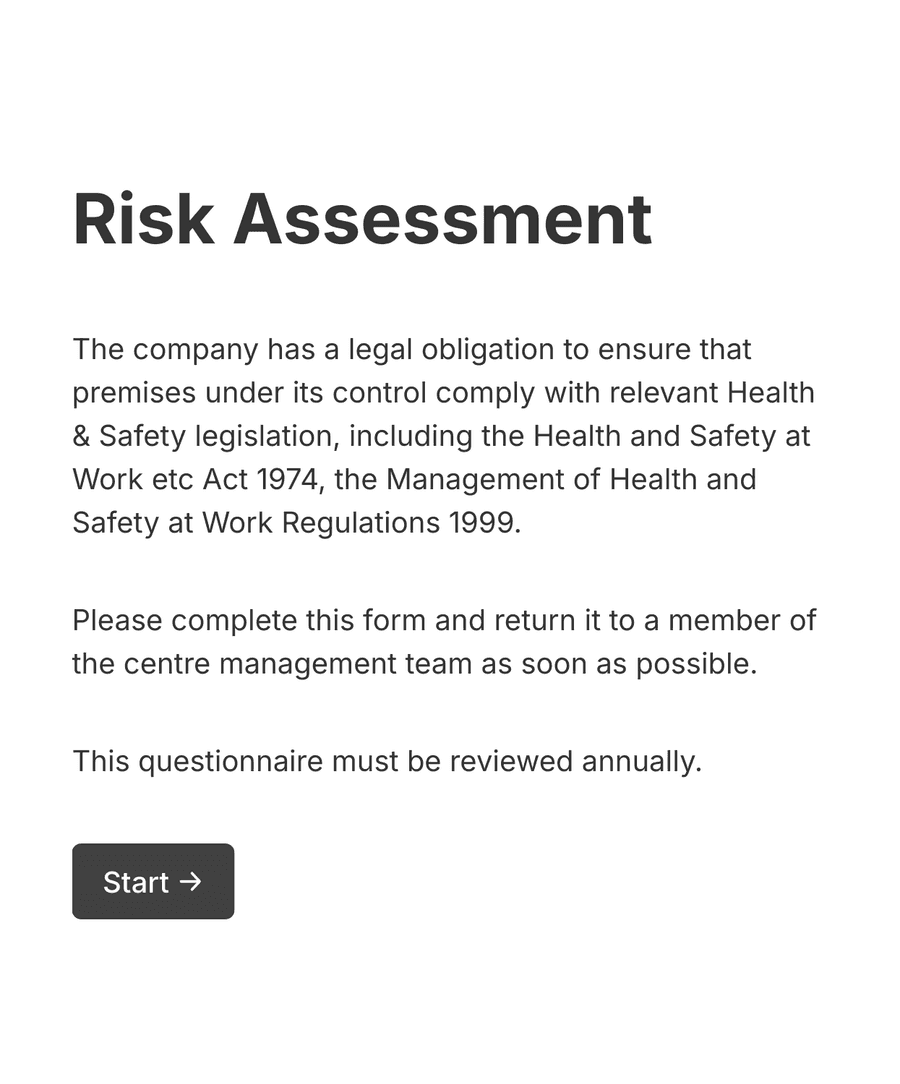 Risk Assessment

The company has a legal obligation to ensure that premises under its control comply with relevant Health & Safety legislation, including the Health and Safety at Work etc Act 1974, the Management of Health and Safety at Work Regulations 1999.

Please complete this form and return it to a member of the centre management team as soon as possible.

This questionnaire must be reviewed annually.

Start →